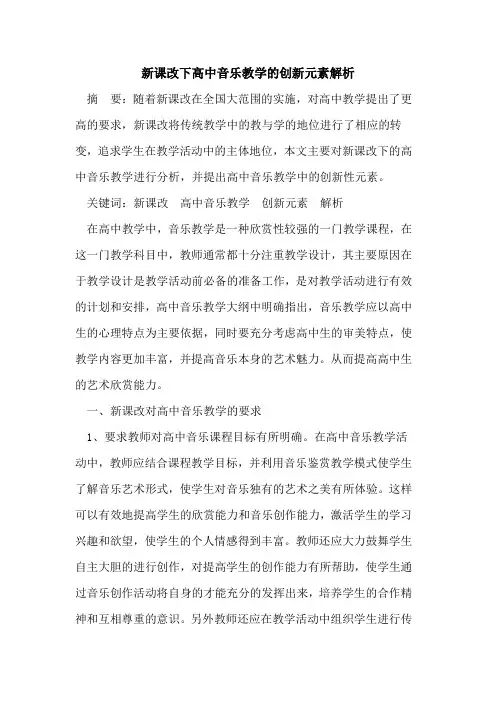 新课改下高中音乐教学的创新元素解析

摘　要：随着新课改在全国大范围的实施，对高中教学提出了更高的要求，新课改将传统教学中的教与学的地位进行了相应的转变，追求学生在教学活动中的主体地位，本文主要对新课改下的高中音乐教学进行分析，并提出高中音乐教学中的创新性元素。

关键词：新课改　高中音乐教学　创新元素　解析

在高中教学中，音乐教学是一种欣赏性较强的一门教学课程，在这一门教学科目中，教师通常都十分注重教学设计，其主要原因在于教学设计是教学活动前必备的准备工作，是对教学活动进行有效的计划和安排，高中音乐教学大纲中明确指出，音乐教学应以高中生的心理特点为主要依据，同时要充分考虑高中生的审美特点，使教学内容更加丰富，并提高音乐本身的艺术魅力。从而提高高中生的艺术欣赏能力。

一、新课改对高中音乐教学的要求

1、要求教师对高中音乐课程目标有所明确。在高中音乐教学活动中，教师应结合课程教学目标，并利用音乐鉴赏教学模式使学生了解音乐艺术形式，使学生对音乐独有的艺术之美有所体验。这样可以有效地提高学生的欣赏能力和音乐创作能力，激活学生的学习兴趣和欲望，使学生的个人情感得到丰富。教师还应大力鼓舞学生自主大胆的进行创作，对提高学生的创作能力有所帮助，使学生通过音乐创作活动将自身的才能充分的发挥出来，培养学生的合作精神和互相尊重的意识。另外教师还应在教学活动中组织学生进行传